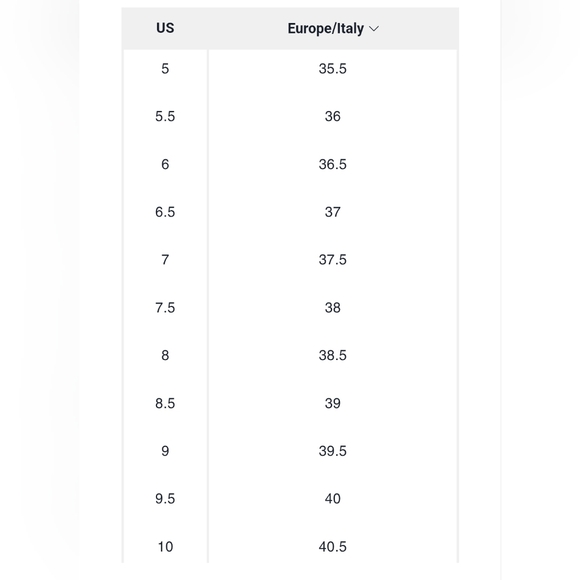 | US | Europe/Italy |
|---|---|
| 5 | 35.5 |
| 5.5 | 36 |
| 6 | 36.5 |
| 6.5 | 37 |
| 7 | 37.5 |
| 7.5 | 38 |
| 8 | 38.5 |
| 8.5 | 39 |
| 9 | 39.5 |
| 9.5 | 40 |
| 10 | 40.5 |